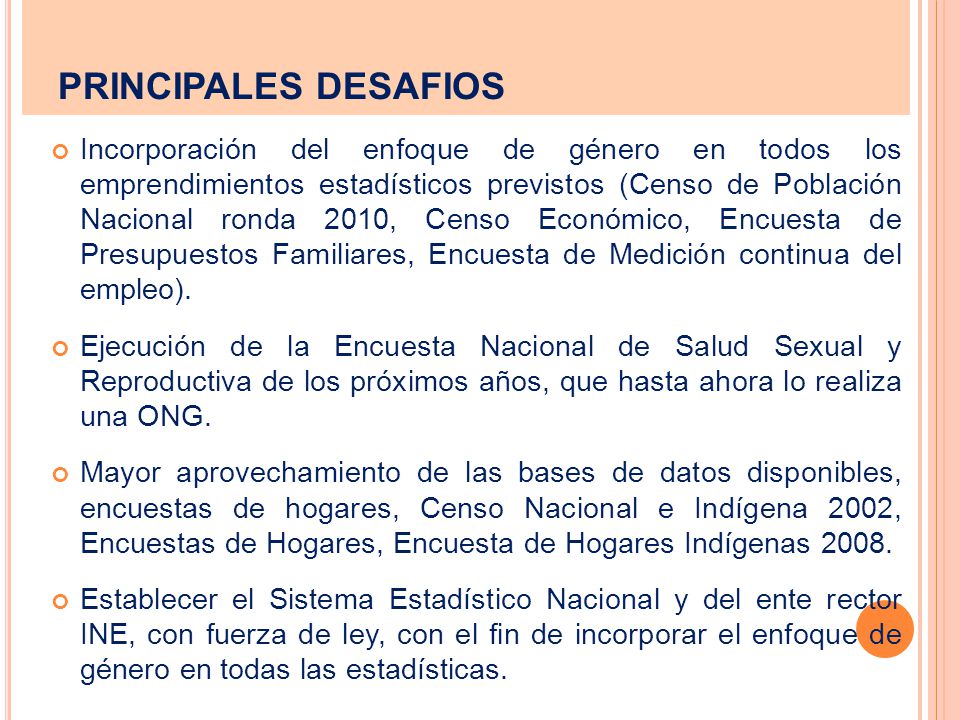 PRINCIPALES DESAFIOS

Incorporación del enfoque de género en todos los emprendimientos estadísticos previstos (Censo de Población Nacional ronda 2010, Censo Económico, Encuesta de Presupuestos Familiares, Encuesta de Medición continua del empleo).

Ejecución de la Encuesta Nacional de Salud Sexual y Reproductiva de los próximos años, que hasta ahora lo realiza una ONG.

Mayor aprovechamiento de las bases de datos disponibles, encuestas de hogares, Censo Nacional e Indígena 2002, Encuestas de Hogares, Encuesta de Hogares Indígenas 2008.

Establecer el Sistema Estadístico Nacional y del ente rector INE, con fuerza de ley, con el fin de incorporar el enfoque de género en todas las estadísticas.